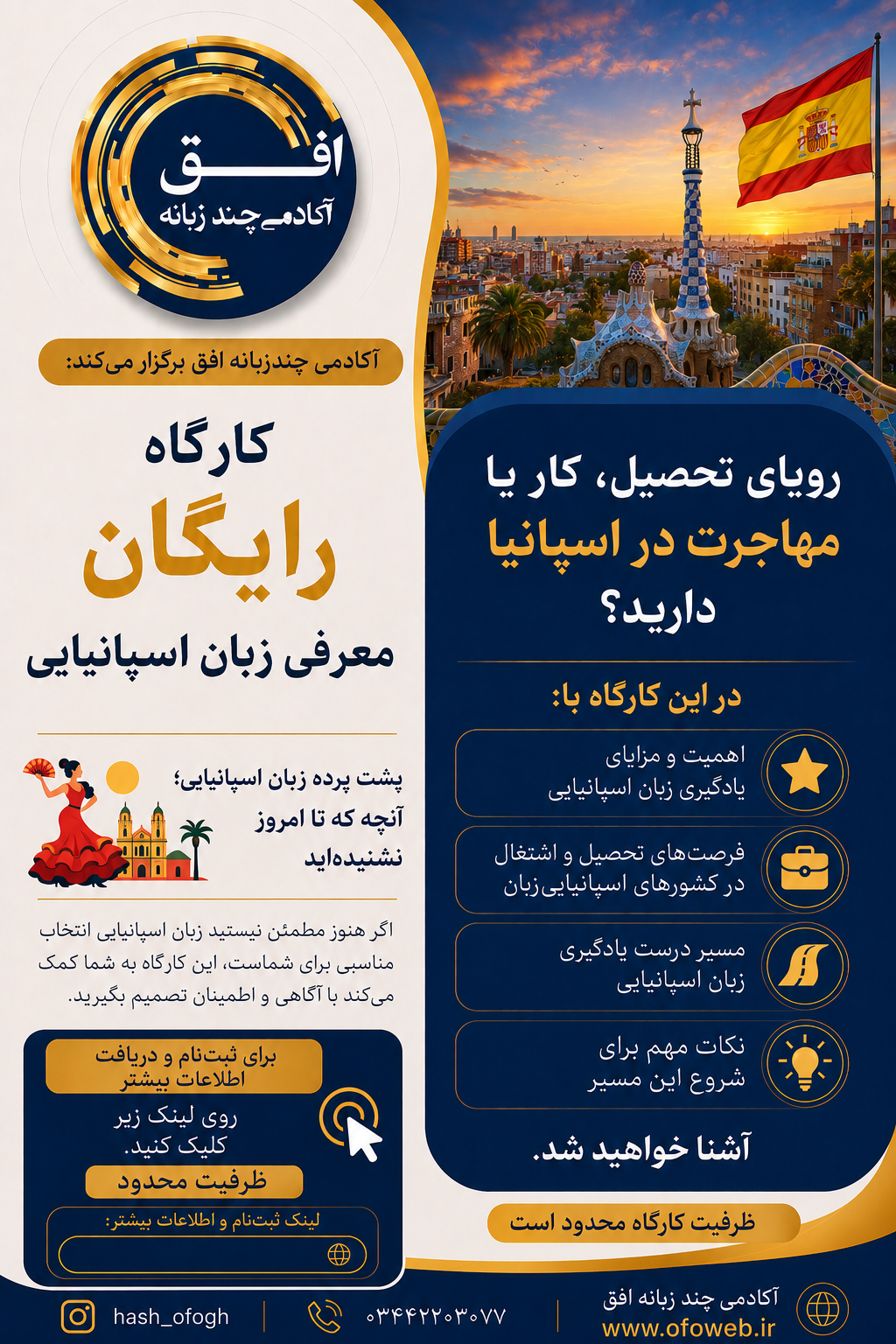 افق
آکادمی چند زبانه

آکادمی چندزبانه افق برگزار می‌کند:

کارگاه
رایگان
معرفی زبان اسپانیایی

پشت پرده زبان اسپانیایی؛
آنچه که تا امروز
نشنیده‌اید

اگر هنوز مطمئن نیستید زبان اسپانیایی انتخاب مناسبی برای شماست، این کارگاه به شما کمک می‌کند با آگاهی و اطمینان تصمیم بگیرید.

برای ثبت‌نام و دریافت اطلاعات بیشتر
روی لینک زیر کلیک کنید.
ظرفیت محدود
لینک ثبت‌نام و اطلاعات بیشتر:

رویای تحصیل، کار یا
مهاجرت در اسپانیا
دارید؟

در این کارگاه با:

اهمیت و مزایای یادگیری زبان اسپانیایی

فرصت‌های تحصیل و اشتغال در کشورهای اسپانیایی‌زبان

مسیر درست یادگیری زبان اسپانیایی

نکات مهم برای شروع این مسیر

آشنا خواهید شد.

ظرفیت کارگاه محدود است

hash_ofogh
۰۳۴۴۲۲۰۳۰۷۷
آکادمی چند زبانه افق
www.ofoweb.ir